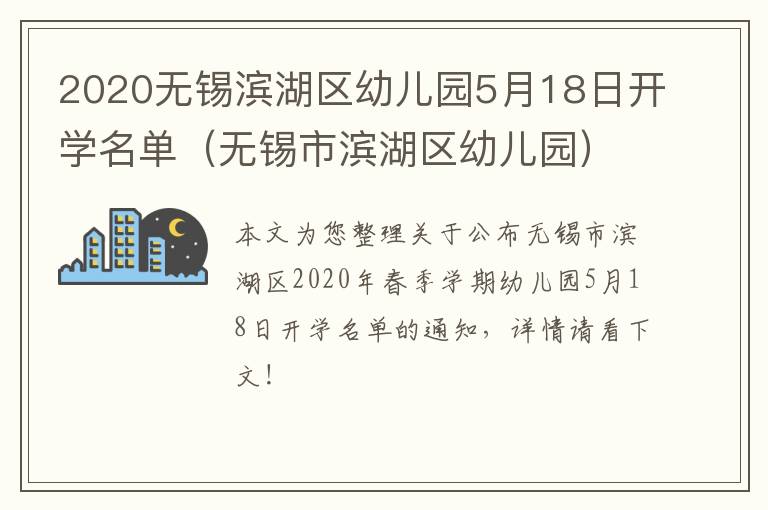 2020无锡滨湖区幼儿园5月18日开学名单（无锡市滨湖区幼儿园）

本文为您整理关于公布无锡市滨湖区2020年春季学期幼儿园5月18日开学名单的通知，详情请看下文！